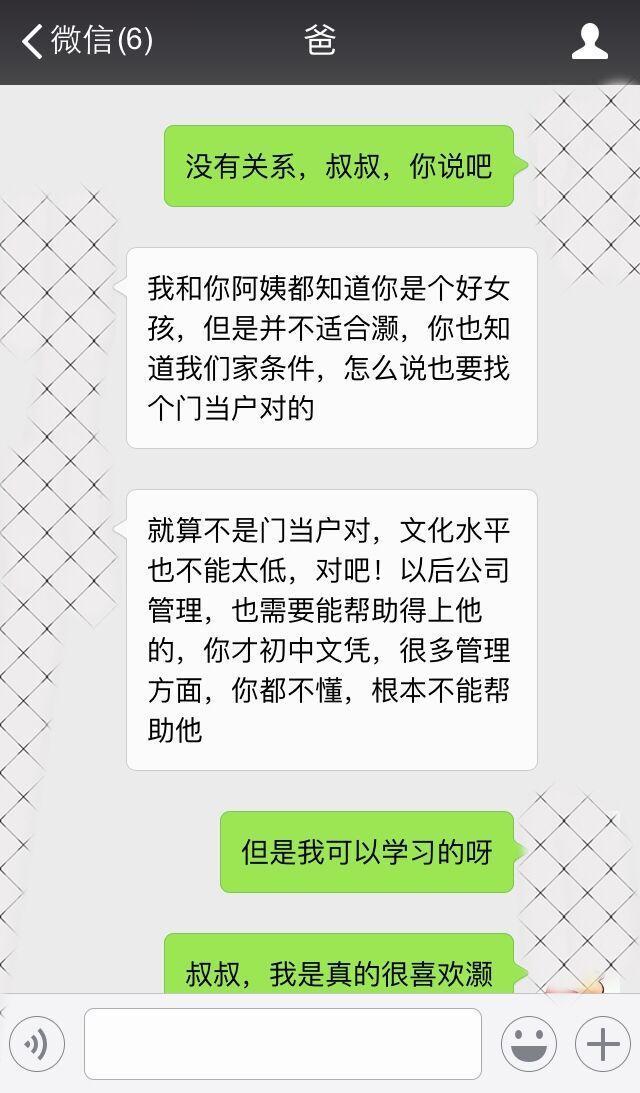 微信(6)

爸

没有关系，叔叔，你说吧

我和你阿姨都知道你是个好女孩，但是并不适合灏，你也知道我们家条件，怎么说也要找个门当户对的

就算不是门当户对，文化水平也不能太低，对吧！以后公司管理，也需要能帮助得上他的，你才初中文凭，很多管理方面，你都不懂，根本不能帮助他

但是我可以学习的呀

叔叔，我是真的很喜欢灏